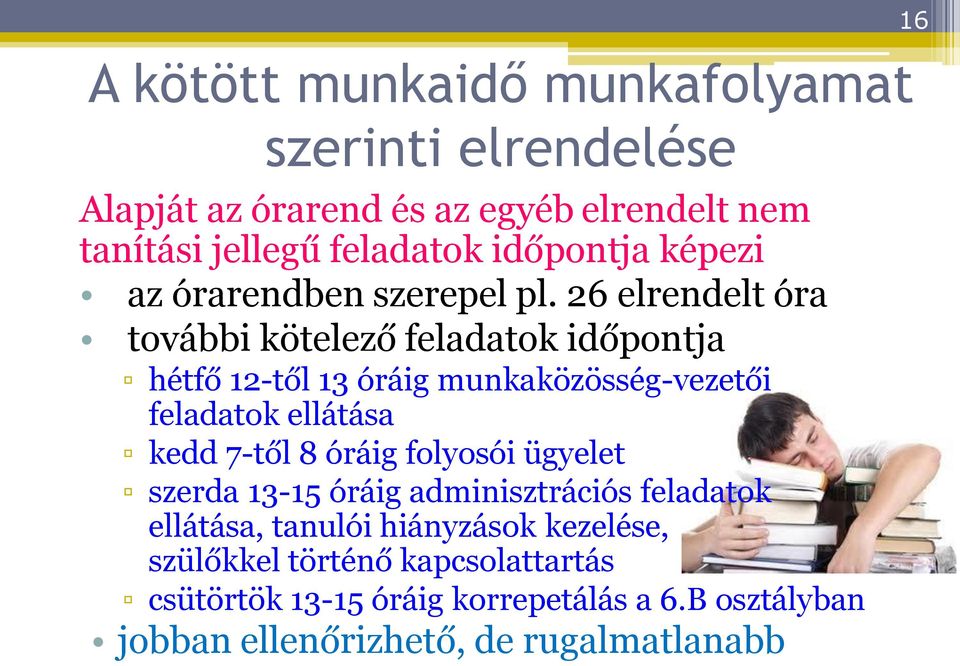 16

A kötött munkaidő munkafolyamat szerinti elrendelése

Alapját az órarend és az egyéb elrendelt nem tanítási jellegű feladatok időpontja képezi

• az órarendben szerepel pl. 26 elrendelt óra
• további kötelező feladatok időpontja
▫ hétfő 12-től 13 óráig munkaközösség-vezetői feladatok ellátása
▫ kedd 7-től 8 óráig folyosói ügyelet
▫ szerda 13-15 óráig adminisztrációs feladatok ellátása, tanulói hiányzások kezelése, szülőkkel történő kapcsolattartás
▫ csütörtök 13-15 óráig korrepetálás a 6.B osztályban
• jobban ellenőrizhető, de rugalmatlanabb